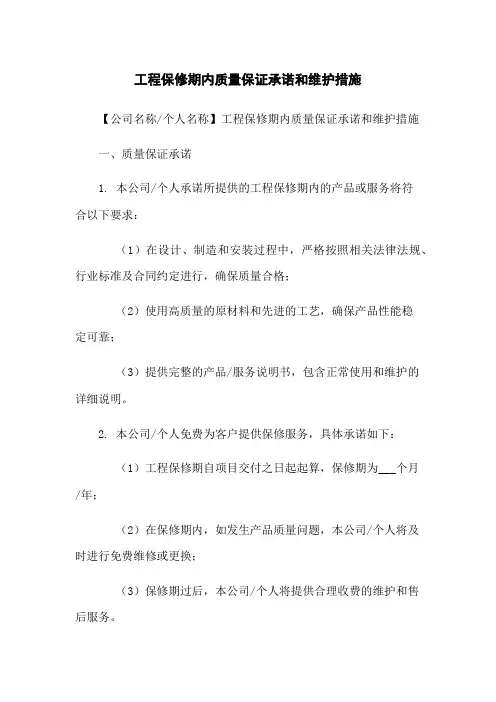 工程保修期内质量保证承诺和维护措施

【公司名称/个人名称】工程保修期内质量保证承诺和维护措施

一、质量保证承诺

1. 本公司/个人承诺所提供的工程保修期内的产品或服务将符合以下要求：

（1）在设计、制造和安装过程中，严格按照相关法律法规、行业标准及合同约定进行，确保质量合格；

（2）使用高质量的原材料和先进的工艺，确保产品性能稳定可靠；

（3）提供完整的产品/服务说明书，包含正常使用和维护的详细说明。

2. 本公司/个人免费为客户提供保修服务，具体承诺如下：

（1）工程保修期自项目交付之日起起算，保修期为___个月/年；

（2）在保修期内，如发生产品质量问题，本公司/个人将及时进行免费维修或更换；

（3）保修期过后，本公司/个人将提供合理收费的维护和售后服务。